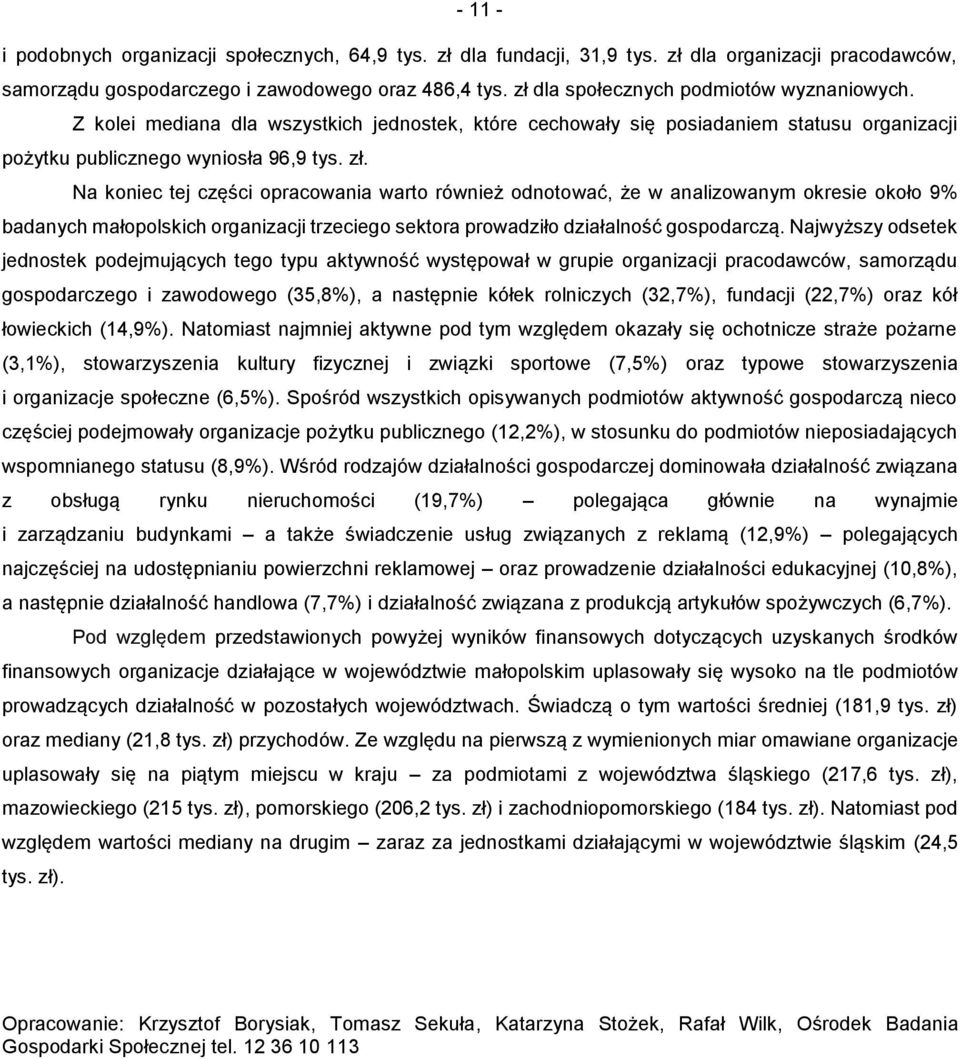 - 11 -

i podobnych organizacji społecznych, 64,9 tys. zł dla fundacji, 31,9 tys. zł dla organizacji pracodawców, samorządu gospodarczego i zawodowego oraz 486,4 tys. zł dla społecznych podmiotów wyznaniowych.

Z kolei mediana dla wszystkich jednostek, które cechowały się posiadaniem statusu organizacji pożytku publicznego wyniosła 96,9 tys. zł.

Na koniec tej części opracowania warto również odnotować, że w analizowanym okresie około 9% badanych małopolskich organizacji trzeciego sektora prowadziło działalność gospodarczą. Najwyższy odsetek jednostek podejmujących tego typu aktywność występował w grupie organizacji pracodawców, samorządu gospodarczego i zawodowego (35,8%), a następnie kółek rolniczych (32,7%), fundacji (22,7%) oraz kół łowieckich (14,9%). Natomiast najmniej aktywne pod tym względem okazały się ochotnicze straże pożarne (3,1%), stowarzyszenia kultury fizycznej i związki sportowe (7,5%) oraz typowe stowarzyszenia i organizacje społeczne (6,5%). Spośród wszystkich opisywanych podmiotów aktywność gospodarczą nieco częściej podejmowały organizacje pożytku publicznego (12,2%), w stosunku do podmiotów nieposiadających wspomnianego statusu (8,9%). Wśród rodzajów działalności gospodarczej dominowała działalność związana z obsługą rynku nieruchomości (19,7%) – polegająca głównie na wynajmie i zarządzaniu budynkami – a także świadczenie usług związanych z reklamą (12,9%) – polegających najczęściej na udostępnianiu powierzchni reklamowej – oraz prowadzenie działalności edukacyjnej (10,8%), a następnie działalność handlowa (7,7%) i działalność związana z produkcją artykułów spożywczych (6,7%).

Pod względem przedstawionych powyżej wyników finansowych dotyczących uzyskanych środków finansowych organizacje działające w województwie małopolskim uplasowały się wysoko na tle podmiotów prowadzących działalność w pozostałych województwach. Świadczą o tym wartości średniej (181,9 tys. zł) oraz mediany (21,8 tys. zł) przychodów. Ze względu na pierwszą z wymienionych miar omawiane organizacje uplasowały się na piątym miejscu w kraju – za podmiotami z województwa śląskiego (217,6 tys. zł), mazowieckiego (215 tys. zł), pomorskiego (206,2 tys. zł) i zachodniopomorskiego (184 tys. zł). Natomiast pod względem wartości mediany na drugim – zaraz za jednostkami działającymi w województwie śląskim (24,5 tys. zł).

Opracowanie: Krzysztof Borysiak, Tomasz Sekuła, Katarzyna Stożek, Rafał Wilk, Ośrodek Badania Gospodarki Społecznej tel. 12 36 10 113